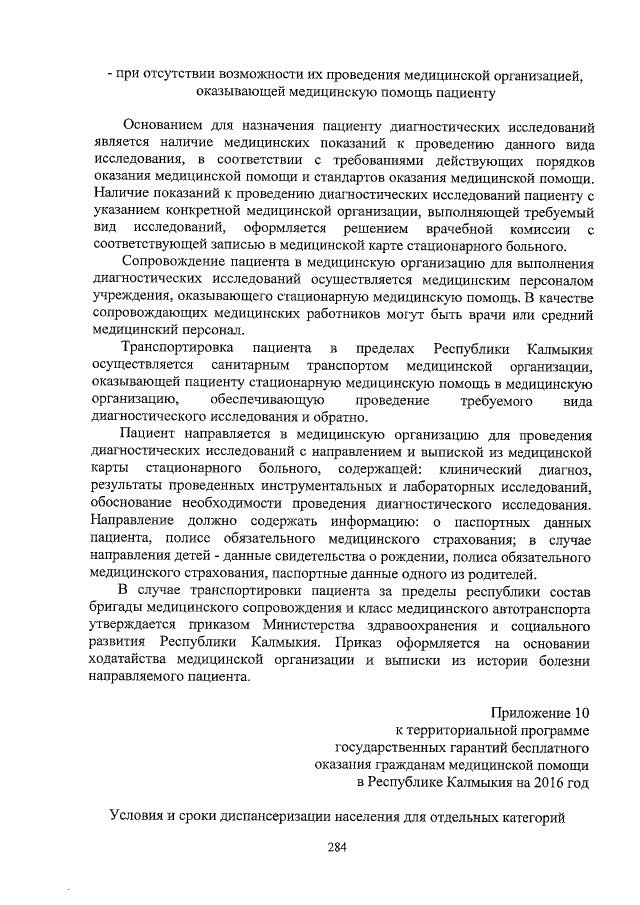 - при отсутствии возможности их проведения медицинской организацией, оказывающей медицинскую помощь пациенту

Основанием для назначения пациенту диагностических исследований является наличие медицинских показаний к проведению данного вида исследования, в соответствии с требованиями действующих порядков оказания медицинской помощи и стандартов оказания медицинской помощи. Наличие показаний к проведению диагностических исследований пациенту с указанием конкретной медицинской организации, выполняющей требуемый вид исследований, оформляется решением врачебной комиссии с соответствующей записью в медицинской карте стационарного больного.

Сопровождение пациента в медицинскую организацию для выполнения диагностических исследований осуществляется медицинским персоналом учреждения, оказывающего стационарную медицинскую помощь. В качестве сопровождающих медицинских работников могут быть врачи или средний медицинский персонал.

Транспортировка пациента в пределах Республики Калмыкия осуществляется санитарным транспортом медицинской организации, оказывающей пациенту стационарную медицинскую помощь в медицинскую организацию, обеспечивающую проведение требуемого вида диагностического исследования и обратно.

Пациент направляется в медицинскую организацию для проведения диагностических исследований с направлением и выпиской из медицинской карты стационарного больного, содержащей: клинический диагноз, результаты проведенных инструментальных и лабораторных исследований, обоснование необходимости проведения диагностического исследования. Направление должно содержать информацию: о паспортных данных пациента, полисе обязательного медицинского страхования; в случае направления детей - данные свидетельства о рождении, полиса обязательного медицинского страхования, паспортные данные одного из родителей.

В случае транспортировки пациента за пределы республики состав бригады медицинского сопровождения и класс медицинского автотранспорта утверждается приказом Министерства здравоохранения и социального развития Республики Калмыкия. Приказ оформляется на основании ходатайства медицинской организации и выписки из истории болезни направляемого пациента.

Приложение 10
к территориальной программе
государственных гарантий бесплатного
оказания гражданам медицинской помощи
в Республике Калмыкия на 2016 год

Условия и сроки диспансеризации населения для отдельных категорий

284